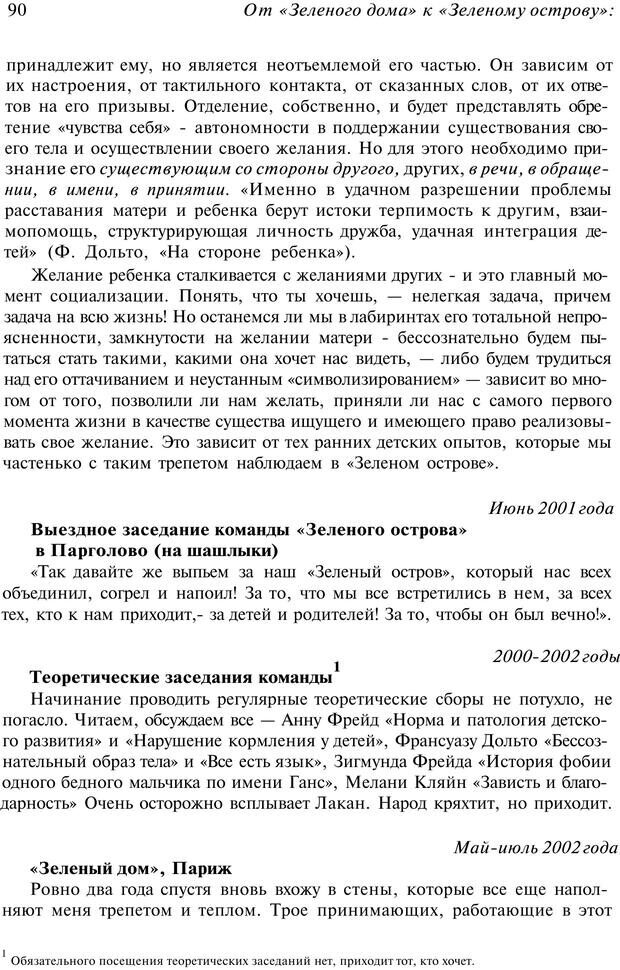 90 От «Зеленого дома» к «Зеленому острову»:

принадлежит ему, но является неотъемлемой его частью. Он зависим от их настроения, от тактильного контакта, от сказанных слов, от их ответов на его призывы. Отделение, собственно, и будет представлять обретение «чувства себя» - автономности в поддержании существования своего тела и осуществлении своего желания. Но для этого необходимо признание его существующим со стороны другого, других, в речи, в обращении, в имени, в принятии. «Именно в удачном разрешении проблемы расставания матери и ребенка берут истоки терпимость к другим, взаимопомощь, структурирующая личность дружба, удачная интеграция детей» (Ф. Дольто, «На стороне ребенка»).

Желание ребенка сталкивается с желаниями других - и это главный момент социализации. Понять, что ты хочешь, — нелегкая задача, причем задача на всю жизнь! Но останемся ли мы в лабиринтах его тотальной непроясненности, замкнутости на желании матери - бессознательно будем пытаться стать такими, какими она хочет нас видеть, — либо будем трудиться над его оттачиванием и неустанным «символизированием» — зависит во многом от того, позволили ли нам желать, приняли ли нас с самого первого момента жизни в качестве существа ищущего и имеющего право реализовывать свое желание. Это зависит от тех ранних детских опытов, которые мы частенько с таким трепетом наблюдаем в «Зеленом острове».

Июнь 2001 года

Выездное заседание команды «Зеленого острова» в Парголово (на шашлыки)

«Так давайте же выпьем за наш «Зеленый остров», который нас всех объединил, согрел и напоил! За то, что мы все встретились в нем, за всех тех, кто к нам приходит,- за детей и родителей! За то, чтобы он был вечно!».

2000-2002 годы

Теоретические заседания команды$^1$

Начинание проводить регулярные теоретические сборы не потухло, не погасло. Читаем, обсуждаем все — Анну Фрейд «Норма и патология детского развития» и «Нарушение кормления у детей», Франсуазу Дольто «Бессознательный образ тела» и «Все есть язык», Зигмунда Фрейда «История фобии одного бедного мальчика по имени Ганс», Мелани Кляйн «Зависть и благодарность» Очень осторожно всплывает Лакан. Народ кряхтит, но приходит.

Май-июль 2002 года

«Зеленый дом», Париж

Ровно два года спустя вновь вхожу в стены, которые все еще наполняют меня трепетом и теплом. Трое принимающих, работающие в этот

$^1$ Обязательного посещения теоретических заседаний нет, приходит тот, кто хочет.